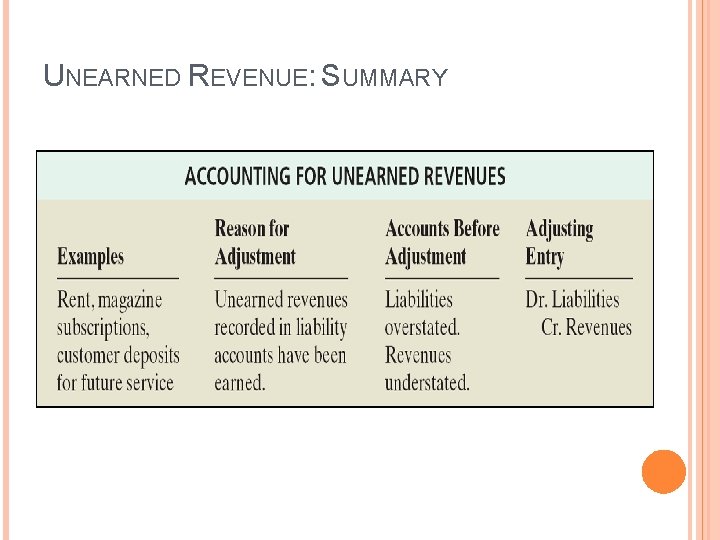 UNEARNED REVENUE: SUMMARY

ACCOUNTING FOR UNEARNED REVENUES

| Examples | Reason for Adjustment | Accounts Before Adjustment | Adjusting Entry |
|---|---|---|---|
| Rent, magazine subscriptions, customer deposits for future service | Unearned revenues recorded in liability accounts have been earned. | Liabilities overstated. Revenues understated. | Dr. Liabilities Cr. Revenues |